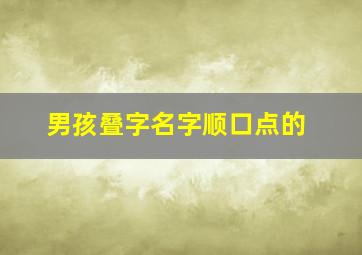 男孩叠字名字顺口点的